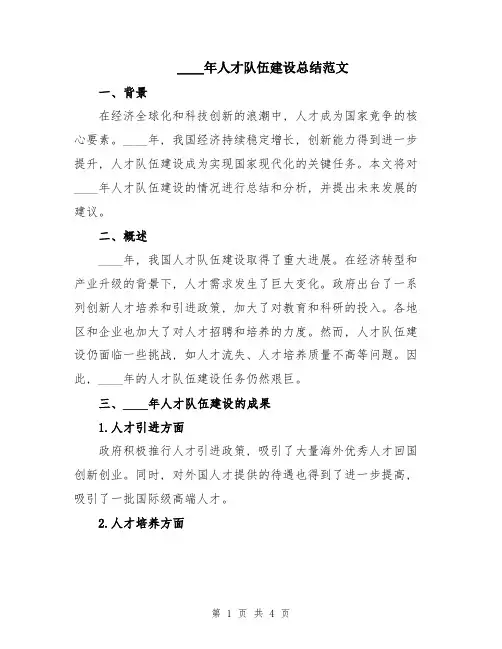 ____年人才队伍建设总结范文

一、背景

在经济全球化和科技创新的浪潮中，人才成为国家竞争的核心要素。____年，我国经济持续稳定增长，创新能力得到进一步提升，人才队伍建设成为实现国家现代化的关键任务。本文将对____年人才队伍建设的情况进行总结和分析，并提出未来发展的建议。

二、概述

____年，我国人才队伍建设取得了重大进展。在经济转型和产业升级的背景下，人才需求发生了巨大变化。政府出台了一系列创新人才培养和引进政策，加大了对教育和科研的投入。各地区和企业也加大了对人才招聘和培养的力度。然而，人才队伍建设仍面临一些挑战，如人才流失、人才培养质量不高等问题。因此，____年的人才队伍建设任务仍然艰巨。

三、____年人才队伍建设的成果

1.人才引进方面

政府积极推行人才引进政策，吸引了大量海外优秀人才回国创新创业。同时，对外国人才提供的待遇也得到了进一步提高，吸引了一批国际级高端人才。

2.人才培养方面

第 1 页 共 4 页